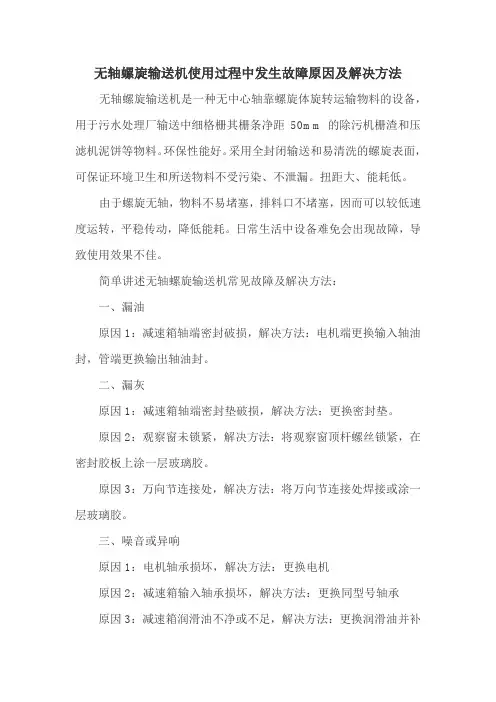 无轴螺旋输送机使用过程中发生故障原因及解决方法

无轴螺旋输送机是一种无中心轴靠螺旋体旋转运输物料的设备，用于污水处理厂输送中细格栅其栅条净距 50mm 的除污机栅渣和压滤机泥饼等物料。环保性能好。采用全封闭输送和易清洗的螺旋表面，可保证环境卫生和所送物料不受污染、不泄漏。扭距大、能耗低。

由于螺旋无轴，物料不易堵塞，排料口不堵塞，因而可以较低速度运转，平稳传动，降低能耗。日常生活中设备难免会出现故障，导致使用效果不佳。

简单讲述无轴螺旋输送机常见故障及解决方法：

一、漏油

原因 1：减速箱轴端密封破损，解决方法：电机端更换输入轴油封，管端更换输出轴油封。

二、漏灰

原因 1：减速箱轴端密封垫破损，解决方法：更换密封垫。

原因 2：观察窗未锁紧，解决方法：将观察窗顶杆螺丝锁紧，在密封胶板上涂一层玻璃胶。

原因 3：万向节连接处，解决方法：将万向节连接处焊接或涂一层玻璃胶。

三、噪音或异响

原因 1：电机轴承损坏，解决方法：更换电机

原因 2：减速箱输入轴承损坏，解决方法：更换同型号轴承

原因 3：减速箱润滑油不净或不足，解决方法：更换润滑油并补